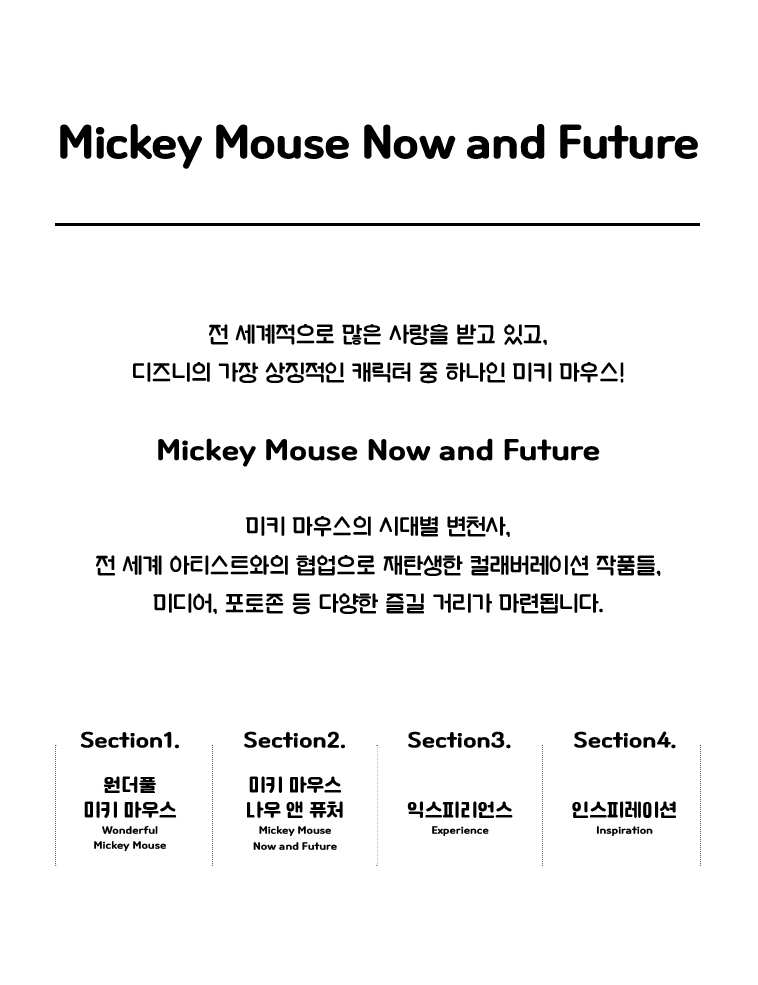 Mickey Mouse Now and Future

전 세계적으로 많은 사랑을 받고 있고,
디즈니의 가장 상징적인 캐릭터 중 하나인 미키 마우스!

Mickey Mouse Now and Future

미키 마우스의 시대별 변천사,
전 세계 아티스트와의 협업으로 재탄생한 컬래버레이션 작품들,
미디어, 포토존 등 다양한 즐길 거리가 마련됩니다.

Section1.
원더풀
미키 마우스
Wonderful
Mickey Mouse

Section2.
미키 마우스
나우 앤 퓨처
Mickey Mouse
Now and Future

Section3.
익스피리언스
Experience

Section4.
인스피레이션
Inspiration